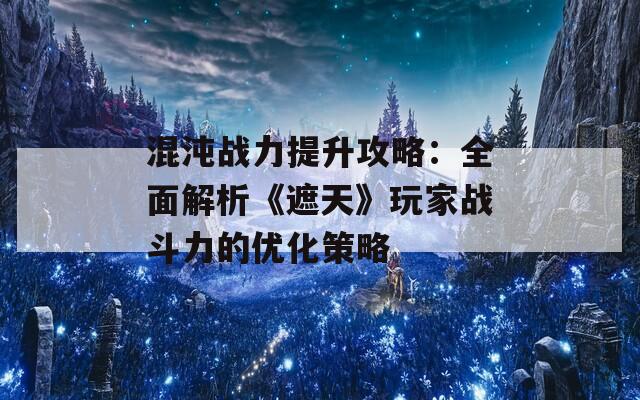 混沌战力提升攻略：全面解析《遮天》玩家战斗力的优化策略